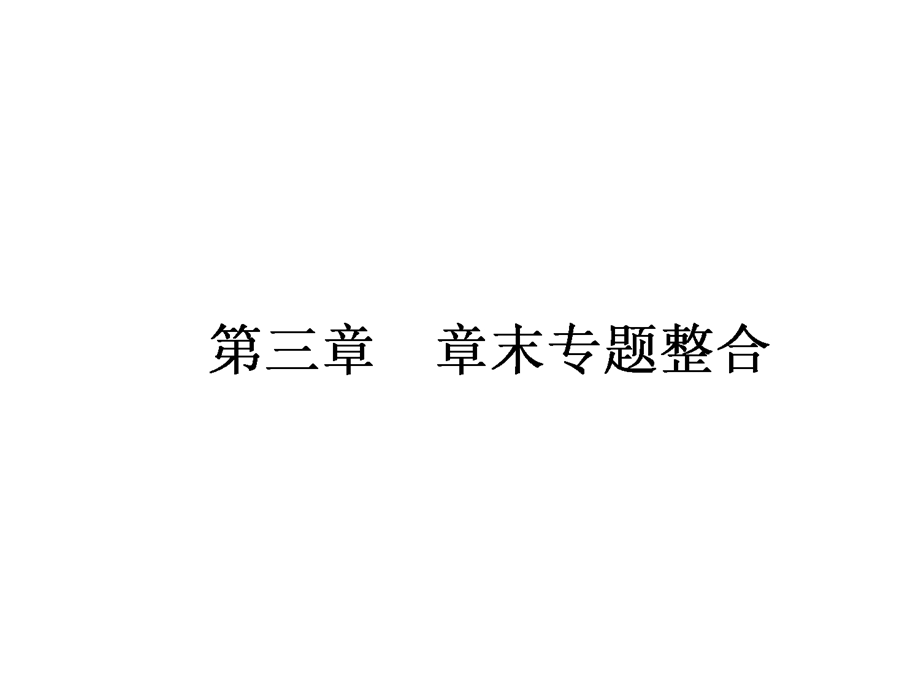 第三章　章末专题整合